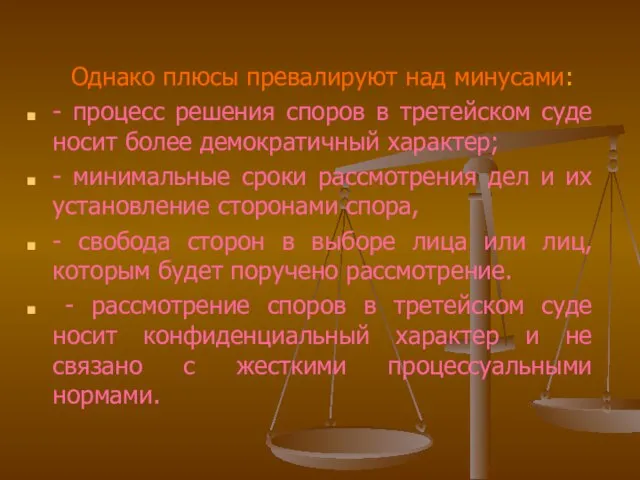 Однако плюсы превалируют над минусами:

- процесс решения споров в третейском суде носит более демократичный характер;

- минимальные сроки рассмотрения дел и их установление сторонами спора,

- свобода сторон в выборе лица или лиц, которым будет поручено рассмотрение.

- рассмотрение споров в третейском суде носит конфиденциальный характер и не связано с жесткими процессуальными нормами.